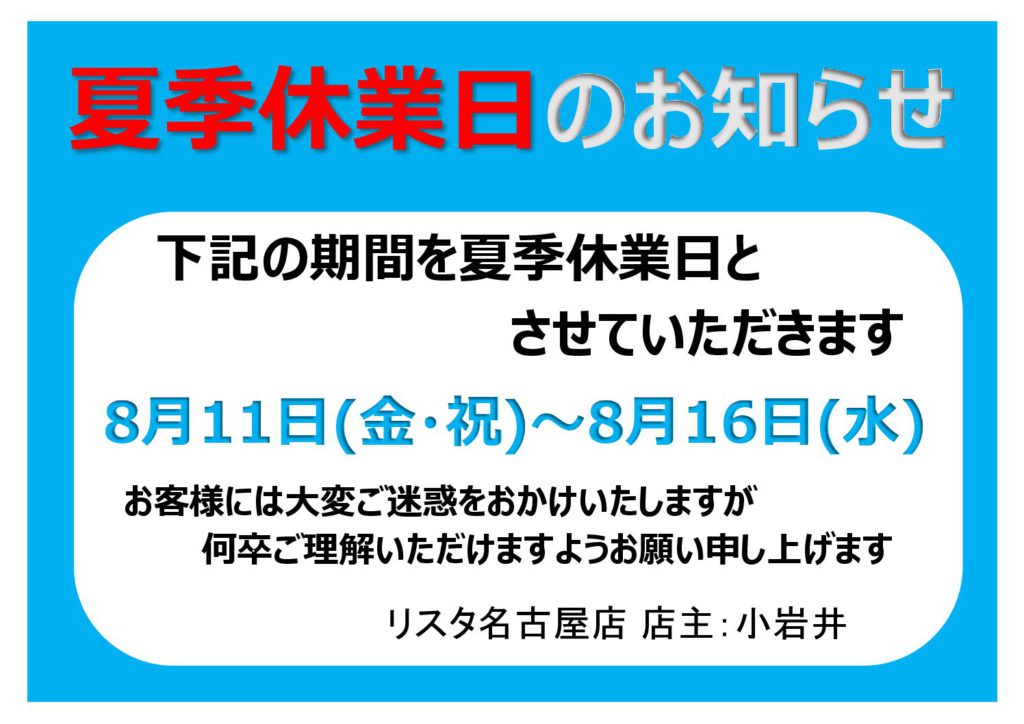 夏季休業日のお知らせ

下記の期間を夏季休業日と
させていただきます

8月11日(金･祝)～8月16日(水)

お客様には大変ご迷惑をおかけいたしますが
何卒ご理解いただけますようお願い申し上げます

リスタ名古屋店 店主：小岩井